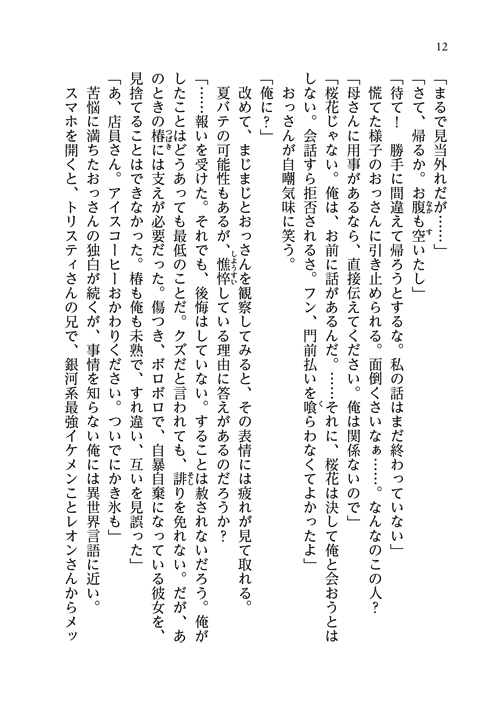 12

「まるで見当外れだが……」

「さて、帰るか。お腹も空いたし」

「待て！　勝手に間違えて帰ろうとするな。私の話はまだ終わっていない」

慌てた様子のおっさんに引き止められる。面倒くさいなぁ……。なんなのこの人？

「母さんに用事があるなら、直接伝えてください。俺は関係ないので」

「桜花じゃない。俺は、お前に話があるんだ。……それに、桜花は決して俺と会おうとはしない。会話すら拒否されるさ。フン、門前払いを喰らわなくてよかったよ」

おっさんが自嘲気味に笑う。

「俺に？」

改めて、まじまじとおっさんを観察してみると、その表情には疲れが見て取れる。夏バテの可能性もあるが、憔悴している理由に答えがあるのだろうか？

「……報いを受けた。それでも、後悔はしていない。することは赦されないだろう。俺がしたことはどうあっても最低のことだ。クズだと言われても、誹りを免れない。だが、あのときの椿には支えが必要だった。傷つき、ボロボロで、自暴自棄になっている彼女を、見捨てることはできなかった。椿も俺も未熟で、すれ違い、互いを見誤った」

「あ、店員さん。アイスコーヒーおかわりください。ついでにかき氷も」

苦悩に満ちたおっさんの独白が続くが、事情を知らない俺には異世界言語に近い。

スマホを開くと、トリスティさんの兄で、銀河系最強イケメンことレオンさんからメッ